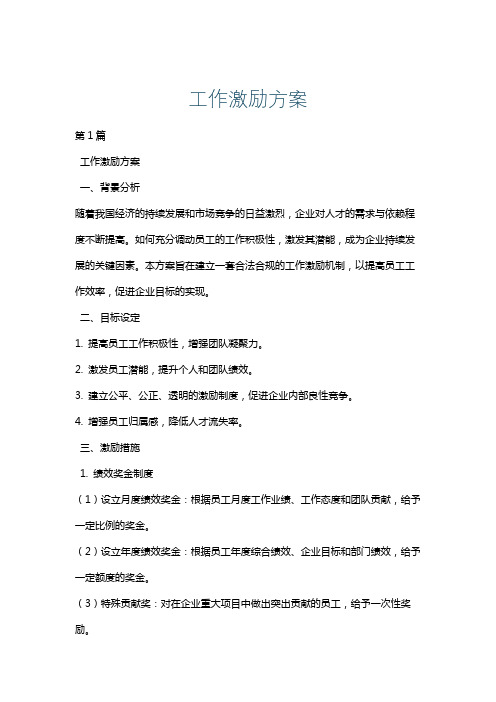 工作激励方案

第1篇

工作激励方案

一、背景分析

随着我国经济的持续发展和市场竞争的日益激烈，企业对人才的需求与依赖程度不断提高。如何充分调动员工的工作积极性，激发其潜能，成为企业持续发展的关键因素。本方案旨在建立一套合法合规的工作激励机制，以提高员工工作效率，促进企业目标的实现。

二、目标设定

1. 提高员工工作积极性，增强团队凝聚力。

2. 激发员工潜能，提升个人和团队绩效。

3. 建立公平、公正、透明的激励制度，促进企业内部良性竞争。

4. 增强员工归属感，降低人才流失率。

三、激励措施

1. 绩效奖金制度

（1）设立月度绩效奖金：根据员工月度工作业绩、工作态度和团队贡献，给予一定比例的奖金。

（2）设立年度绩效奖金：根据员工年度综合绩效、企业目标和部门绩效，给予一定额度的奖金。

（3）特殊贡献奖：对在企业重大项目中做出突出贡献的员工，给予一次性奖励。